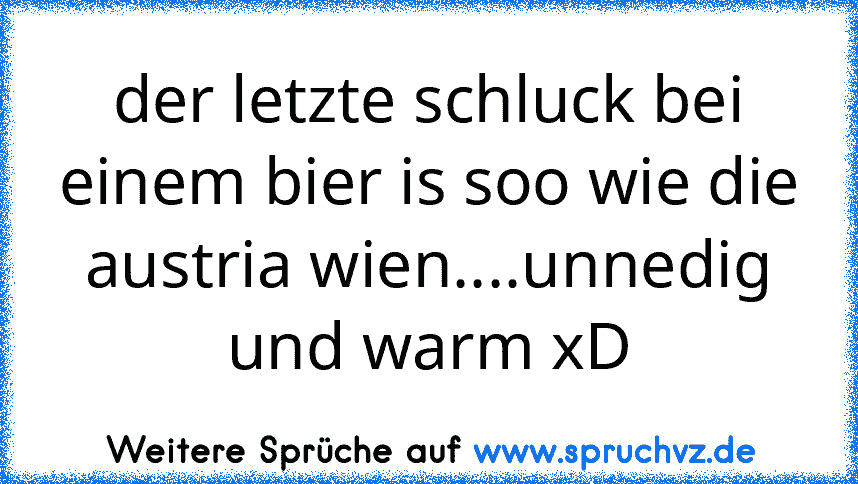 der letzte schluck bei einem bier is soo wie die austria wien....unnedig und warm xD

Weitere Sprüche auf www.spruchvz.de